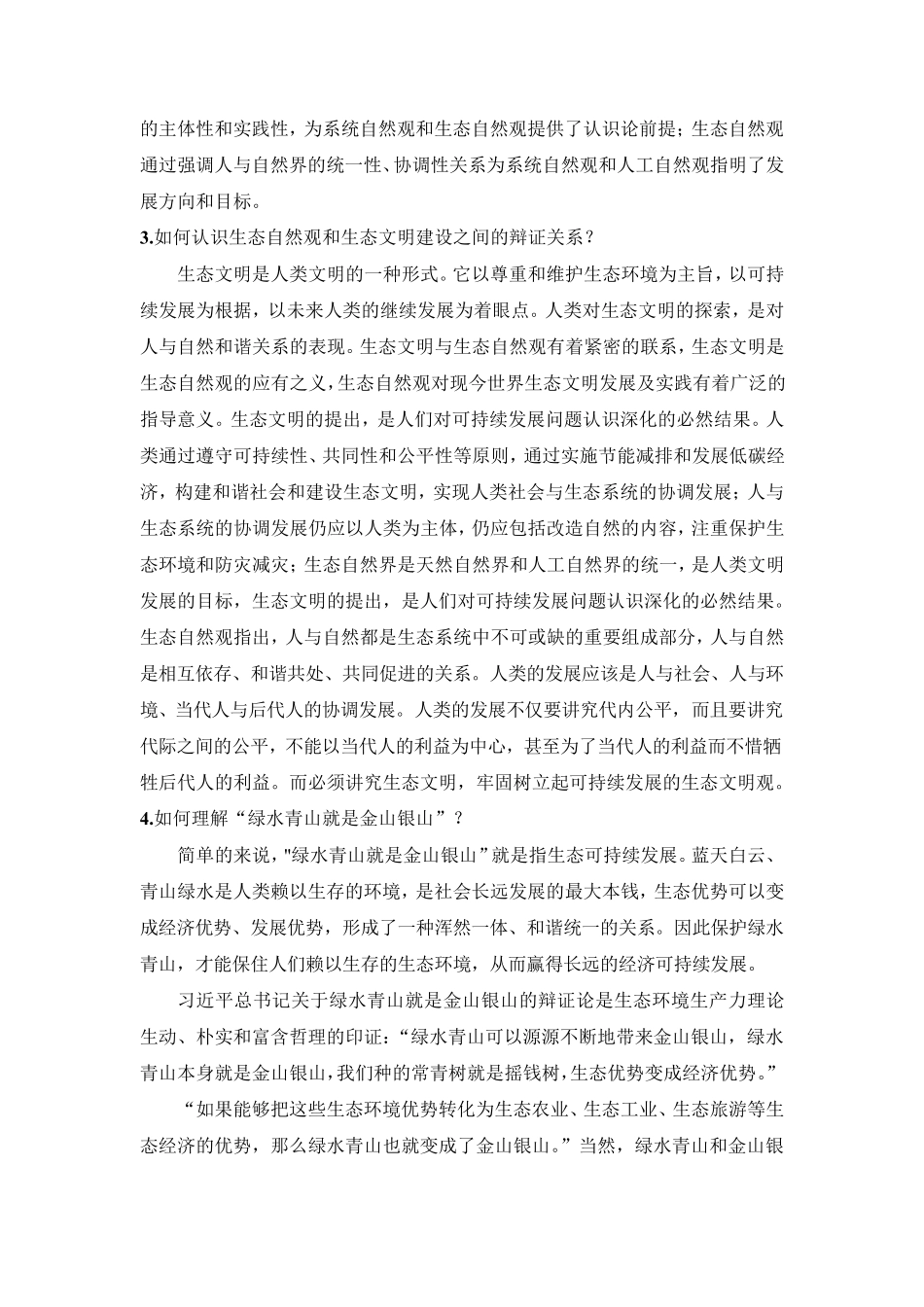 的主体性和实践性，为系统自然观和生态自然观提供了认识论前提；生态自然观通过强调人与自然界的统一性、协调性关系为系统自然观和人工自然观指明了发展方向和目标。

3.如何认识生态自然观和生态文明建设之间的辩证关系？

生态文明是人类文明的一种形式。它以尊重和维护生态环境为主旨，以可持续发展为根据，以未来人类的继续发展为着眼点。人类对生态文明的探索，是对人与自然和谐关系的表现。生态文明与生态自然观有着紧密的联系，生态文明是生态自然观的应有之义，生态自然观对现今世界生态文明发展及实践有着广泛的指导意义。生态文明的提出，是人们对可持续发展问题认识深化的必然结果。人类通过遵守可持续性、共同性和公平性等原则，通过实施节能减排和发展低碳经济，构建和谐社会和建设生态文明，实现人类社会与生态系统的协调发展；人与生态系统的协调发展仍应以人类为主体，仍应包括改造自然的内容，注重保护生态环境和防灾减灾；生态自然界是天然自然界和人工自然界的统一，是人类文明发展的目标，生态文明的提出，是人们对可持续发展问题认识深化的必然结果。生态自然观指出，人与自然都是生态系统中不可或缺的重要组成部分，人与自然是相互依存、和谐共处、共同促进的关系。人类的发展应该是人与社会、人与环境、当代人与后代人的协调发展。人类的发展不仅要讲究代内公平，而且要讲究代际之间的公平，不能以当代人的利益为中心，甚至为了当代人的利益而不惜牺牲后代人的利益。而必须讲究生态文明，牢固树立起可持续发展的生态文明观。

4.如何理解“绿水青山就是金山银山”？

简单的来说，"绿水青山就是金山银山”就是指生态可持续发展。蓝天白云、青山绿水是人类赖以生存的环境，是社会长远发展的最大本钱，生态优势可以变成经济优势、发展优势，形成了一种浑然一体、和谐统一的关系。因此保护绿水青山，才能保住人们赖以生存的生态环境，从而赢得长远的经济可持续发展。

习近平总书记关于绿水青山就是金山银山的辩证论是生态环境生产力理论生动、朴实和富含哲理的印证：“绿水青山可以源源不断地带来金山银山，绿水青山本身就是金山银山，我们种的常青树就是摇钱树，生态优势变成经济优势。”

“如果能够把这些生态环境优势转化为生态农业、生态工业、生态旅游等生态经济的优势，那么绿水青山也就变成了金山银山。”当然，绿水青山和金山银